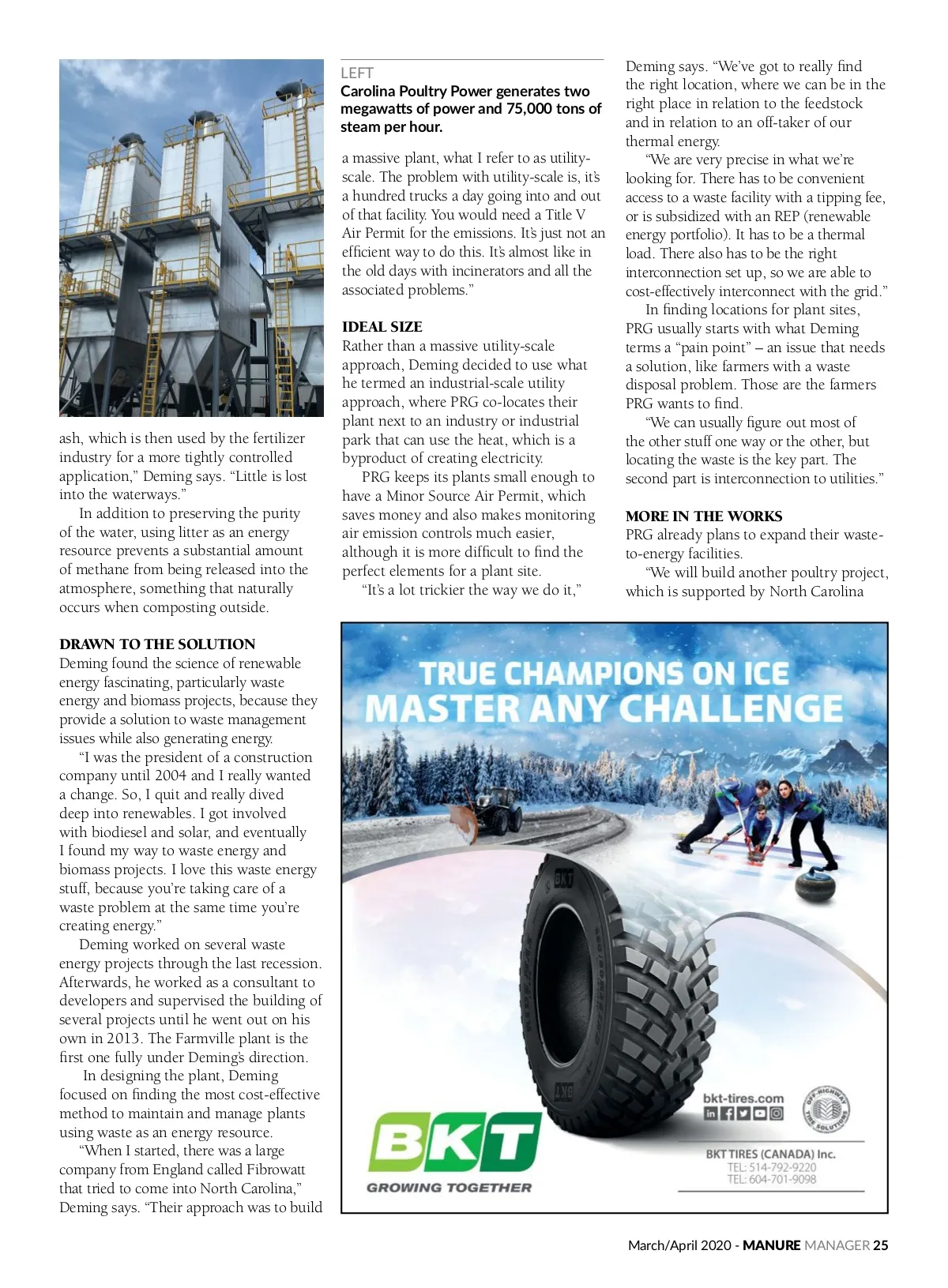 ash, which is then used by the fertilizer industry for a more tightly controlled application," Deming says. "Little is lost into the waterways."

In addition to preserving the purity of the water, using litter as an energy resource prevents a substantial amount of methane from being released into the atmosphere, something that naturally occurs when composting outside.

DRAWN TO THE SOLUTION
Deming found the science of renewable energy fascinating, particularly waste energy and biomass projects, because they provide a solution to waste management issues while also generating energy.

"I was the president of a construction company until 2004 and I really wanted a change. So, I quit and really dived deep into renewables. I got involved with biodiesel and solar, and eventually I found my way to waste energy and biomass projects. I love this waste energy stuff, because you're taking care of a waste problem at the same time you're creating energy."

Deming worked on several waste energy projects through the last recession. Afterwards, he worked as a consultant to developers and supervised the building of several projects until he went out on his own in 2013. The Farmville plant is the first one fully under Deming's direction.

In designing the plant, Deming focused on finding the most cost-effective method to maintain and manage plants using waste as an energy resource.

"When I started, there was a large company from England called Fibrowatt that tried to come into North Carolina," Deming says. "Their approach was to build

LEFT
Carolina Poultry Power generates two megawatts of power and 75,000 tons of steam per hour.

a massive plant, what I refer to as utility-scale. The problem with utility-scale is, it's a hundred trucks a day going into and out of that facility. You would need a Title V Air Permit for the emissions. It's just not an efficient way to do this. It's almost like in the old days with incinerators and all the associated problems."

IDEAL SIZE
Rather than a massive utility-scale approach, Deming decided to use what he termed an industrial-scale utility approach, where PRG co-locates their plant next to an industry or industrial park that can use the heat, which is a byproduct of creating electricity.

PRG keeps its plants small enough to have a Minor Source Air Permit, which saves money and also makes monitoring air emission controls much easier, although it is more difficult to find the perfect elements for a plant site.

"It's a lot trickier the way we do it," Deming says. "We've got to really find the right location, where we can be in the right place in relation to the feedstock and in relation to an off-taker of our thermal energy.

"We are very precise in what we're looking for. There has to be convenient access to a waste facility with a tipping fee, or is subsidized with an REP (renewable energy portfolio). It has to be a thermal load. There also has to be the right interconnection set up, so we are able to cost-effectively interconnect with the grid."

In finding locations for plant sites, PRG usually starts with what Deming terms a "pain point" – an issue that needs a solution, like farmers with a waste disposal problem. Those are the farmers PRG wants to find.

"We can usually figure out most of the other stuff one way or the other, but locating the waste is the key part. The second part is interconnection to utilities."

MORE IN THE WORKS
PRG already plans to expand their waste-to-energy facilities.

"We will build another poultry project, which is supported by North Carolina

TRUE CHAMPIONS ON ICE
MASTER ANY CHALLENGE

BKT
GROWING TOGETHER

bkt-tires.com
OFF-HIGHWAY TIRE SOLUTIONS
BKT TIRES (CANADA) Inc.
TEL: 514-792-9220
TEL: 604-701-9098

March/April 2020 - MANURE MANAGER 25